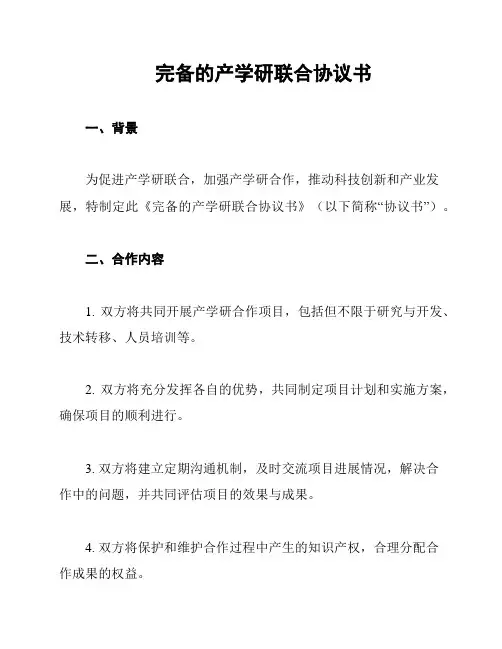 完备的产学研联合协议书

一、背景

为促进产学研联合，加强产学研合作，推动科技创新和产业发展，特制定此《完备的产学研联合协议书》（以下简称“协议书”）。

二、合作内容

1. 双方将共同开展产学研合作项目，包括但不限于研究与开发、技术转移、人员培训等。

2. 双方将充分发挥各自的优势，共同制定项目计划和实施方案，确保项目的顺利进行。

3. 双方将建立定期沟通机制，及时交流项目进展情况，解决合作中的问题，并共同评估项目的效果与成果。

4. 双方将保护和维护合作过程中产生的知识产权，合理分配合作成果的权益。